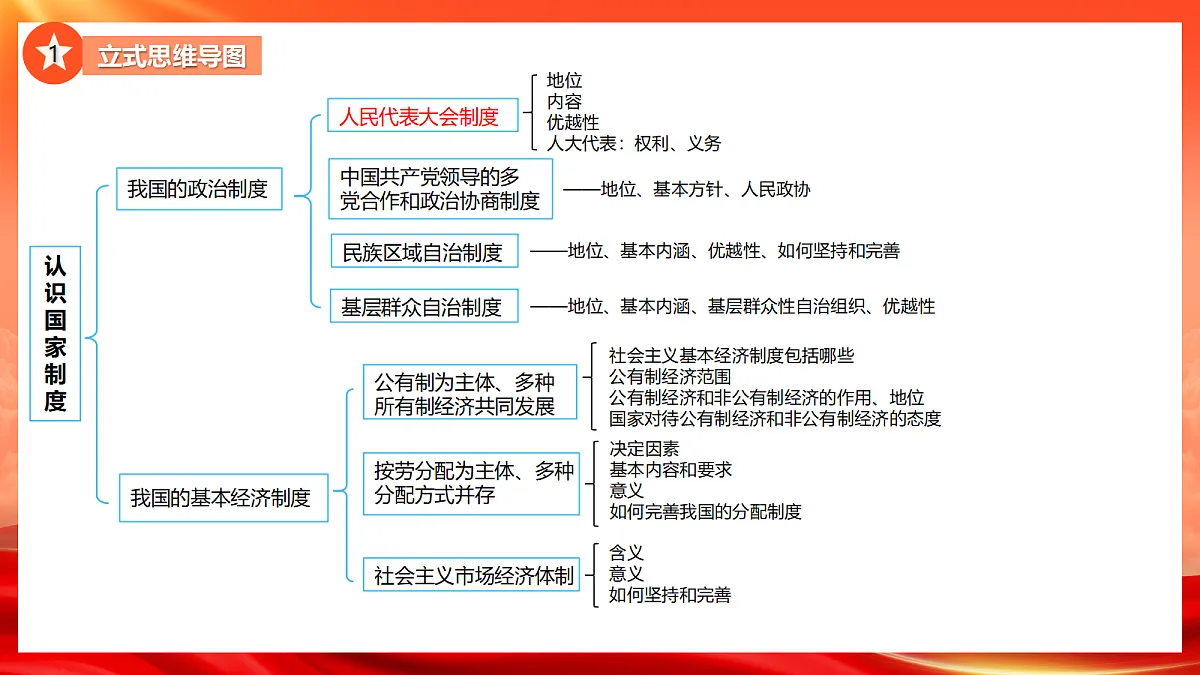 1 立式思维导图

认识国家制度

我国的政治制度

人民代表大会制度
地位
内容
优越性
人大代表：权利、义务

中国共产党领导的多党合作和政治协商制度 ——地位、基本方针、人民政协

民族区域自治制度 ——地位、基本内涵、优越性、如何坚持和完善

基层群众自治制度 ——地位、基本内涵、基层群众性自治组织、优越性

我国的基本经济制度

公有制为主体、多种所有制经济共同发展
社会主义基本经济制度包括哪些
公有制经济范围
公有制经济和非公有制经济的作用、地位
国家对待公有制经济和非公有制经济的态度

按劳分配为主体、多种分配方式并存
决定因素
基本内容和要求
意义
如何完善我国的分配制度

社会主义市场经济体制
含义
意义
如何坚持和完善